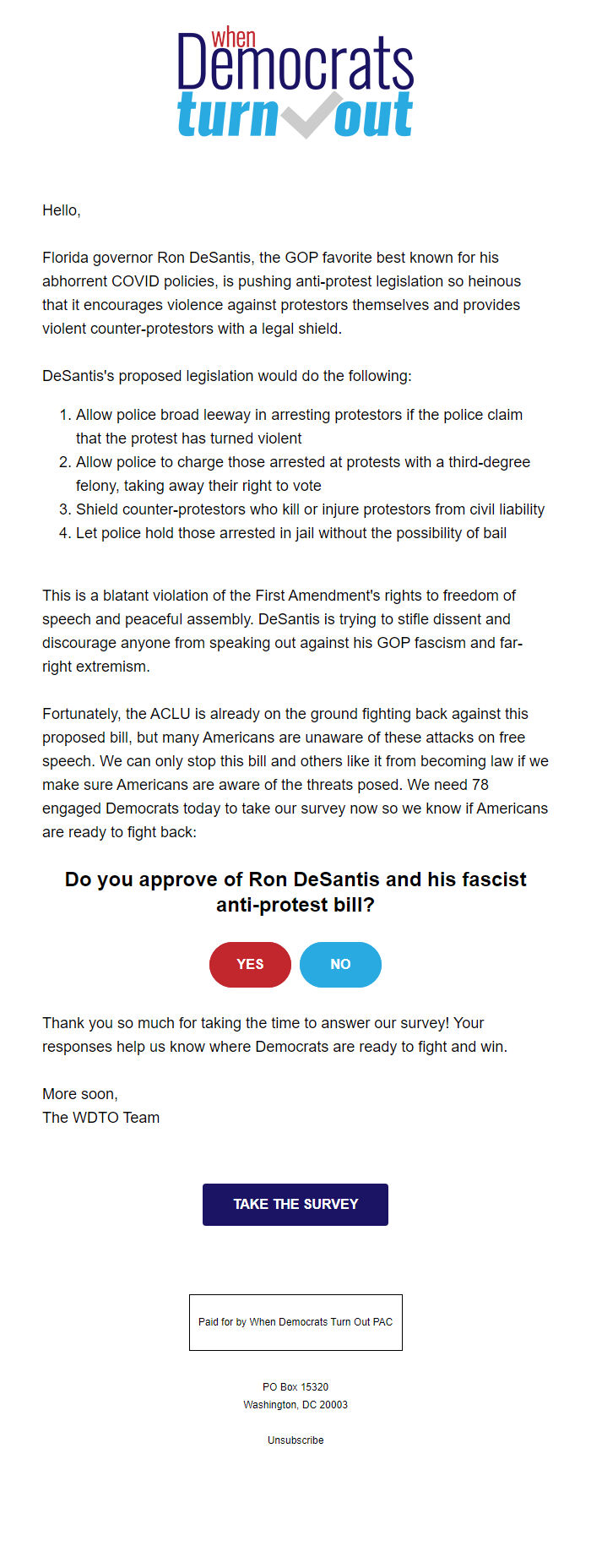 when Democrats turn out

Hello,

Florida governor Ron DeSantis, the GOP favorite best known for his abhorrent COVID policies, is pushing anti-protest legislation so heinous that it encourages violence against protestors themselves and provides violent counter-protestors with a legal shield.

DeSantis's proposed legislation would do the following:

1. Allow police broad leeway in arresting protestors if the police claim that the protest has turned violent
2. Allow police to charge those arrested at protests with a third-degree felony, taking away their right to vote
3. Shield counter-protestors who kill or injure protestors from civil liability
4. Let police hold those arrested in jail without the possibility of bail

This is a blatant violation of the First Amendment's rights to freedom of speech and peaceful assembly. DeSantis is trying to stifle dissent and discourage anyone from speaking out against his GOP fascism and far-right extremism.

Fortunately, the ACLU is already on the ground fighting back against this proposed bill, but many Americans are unaware of these attacks on free speech. We can only stop this bill and others like it from becoming law if we make sure Americans are aware of the threats posed. We need 78 engaged Democrats today to take our survey now so we know if Americans are ready to fight back:

Do you approve of Ron DeSantis and his fascist anti-protest bill?

YES

NO

Thank you so much for taking the time to answer our survey! Your responses help us know where Democrats are ready to fight and win.

More soon,
The WDTO Team

TAKE THE SURVEY

Paid for by When Democrats Turn Out PAC

PO Box 15320
Washington, DC 20003

Unsubscribe